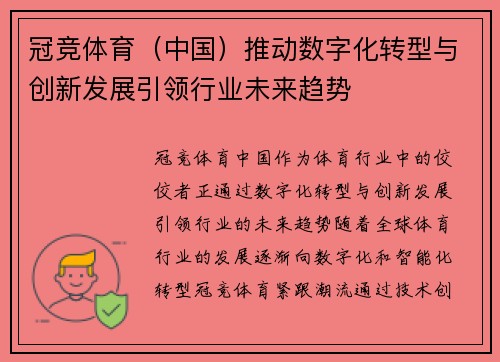 冠竞体育（中国）推动数字化转型与创新发展引领行业未来趋势

冠竞体育中国作为体育行业中的佼佼者正通过数字化转型与创新发展引领行业的未来趋势随着全球体育行业的发展逐渐向数字化和智能化转型冠竞体育紧跟潮流通过技术创